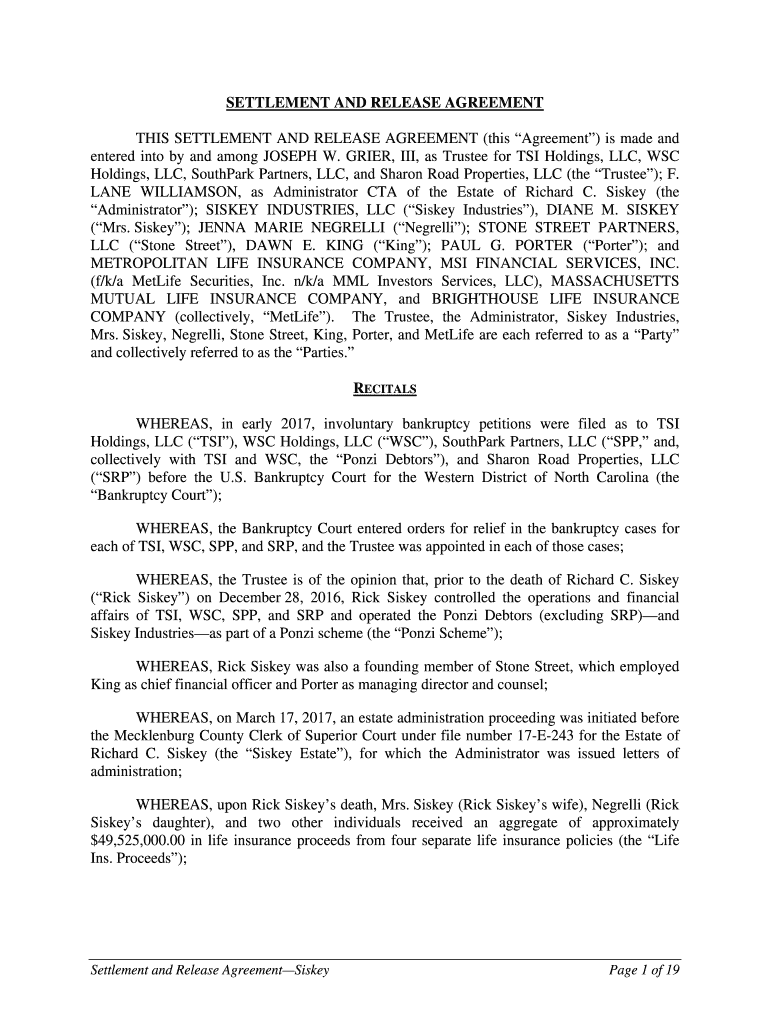 SETTLEMENT AND RELEASE AGREEMENT

THIS SETTLEMENT AND RELEASE AGREEMENT (this “Agreement”) is made and entered into by and among JOSEPH W. GRIER, III, as Trustee for TSI Holdings, LLC, WSC Holdings, LLC, SouthPark Partners, LLC, and Sharon Road Properties, LLC (the “Trustee”); F. LANE WILLIAMSON, as Administrator CTA of the Estate of Richard C. Siskey (the “Administrator”); SISKEY INDUSTRIES, LLC (“Siskey Industries”), DIANE M. SISKEY (“Mrs. Siskey”); JENNA MARIE NEGRELLI (“Negrelli”); STONE STREET PARTNERS, LLC (“Stone Street”), DAWN E. KING (“King”); PAUL G. PORTER (“Porter”); and METROPOLITAN LIFE INSURANCE COMPANY, MSI FINANCIAL SERVICES, INC. (f/k/a MetLife Securities, Inc. n/k/a MML Investors Services, LLC), MASSACHUSETTS MUTUAL LIFE INSURANCE COMPANY, and BRIGHTHOUSE LIFE INSURANCE COMPANY (collectively, “MetLife”). The Trustee, the Administrator, Siskey Industries, Mrs. Siskey, Negrelli, Stone Street, King, Porter, and MetLife are each referred to as a “Party” and collectively referred to as the “Parties.”

RECITALS

WHEREAS, in early 2017, involuntary bankruptcy petitions were filed as to TSI Holdings, LLC (“TSI”), WSC Holdings, LLC (“WSC”), SouthPark Partners, LLC (“SPP,” and, collectively with TSI and WSC, the “Ponzi Debtors”), and Sharon Road Properties, LLC (“SRP”) before the U.S. Bankruptcy Court for the Western District of North Carolina (the “Bankruptcy Court”);

WHEREAS, the Bankruptcy Court entered orders for relief in the bankruptcy cases for each of TSI, WSC, SPP, and SRP, and the Trustee was appointed in each of those cases;

WHEREAS, the Trustee is of the opinion that, prior to the death of Richard C. Siskey (“Rick Siskey”) on December 28, 2016, Rick Siskey controlled the operations and financial affairs of TSI, WSC, SPP, and SRP and operated the Ponzi Debtors (excluding SRP)—and Siskey Industries—as part of a Ponzi scheme (the “Ponzi Scheme”);

WHEREAS, Rick Siskey was also a founding member of Stone Street, which employed King as chief financial officer and Porter as managing director and counsel;

WHEREAS, on March 17, 2017, an estate administration proceeding was initiated before the Mecklenburg County Clerk of Superior Court under file number 17-E-243 for the Estate of Richard C. Siskey (the “Siskey Estate”), for which the Administrator was issued letters of administration;

WHEREAS, upon Rick Siskey’s death, Mrs. Siskey (Rick Siskey’s wife), Negrelli (Rick Siskey’s daughter), and two other individuals received an aggregate of approximately $49,525,000.00 in life insurance proceeds from four separate life insurance policies (the “Life Ins. Proceeds”);

Settlement and Release Agreement—Siskey

Page 1 of 19